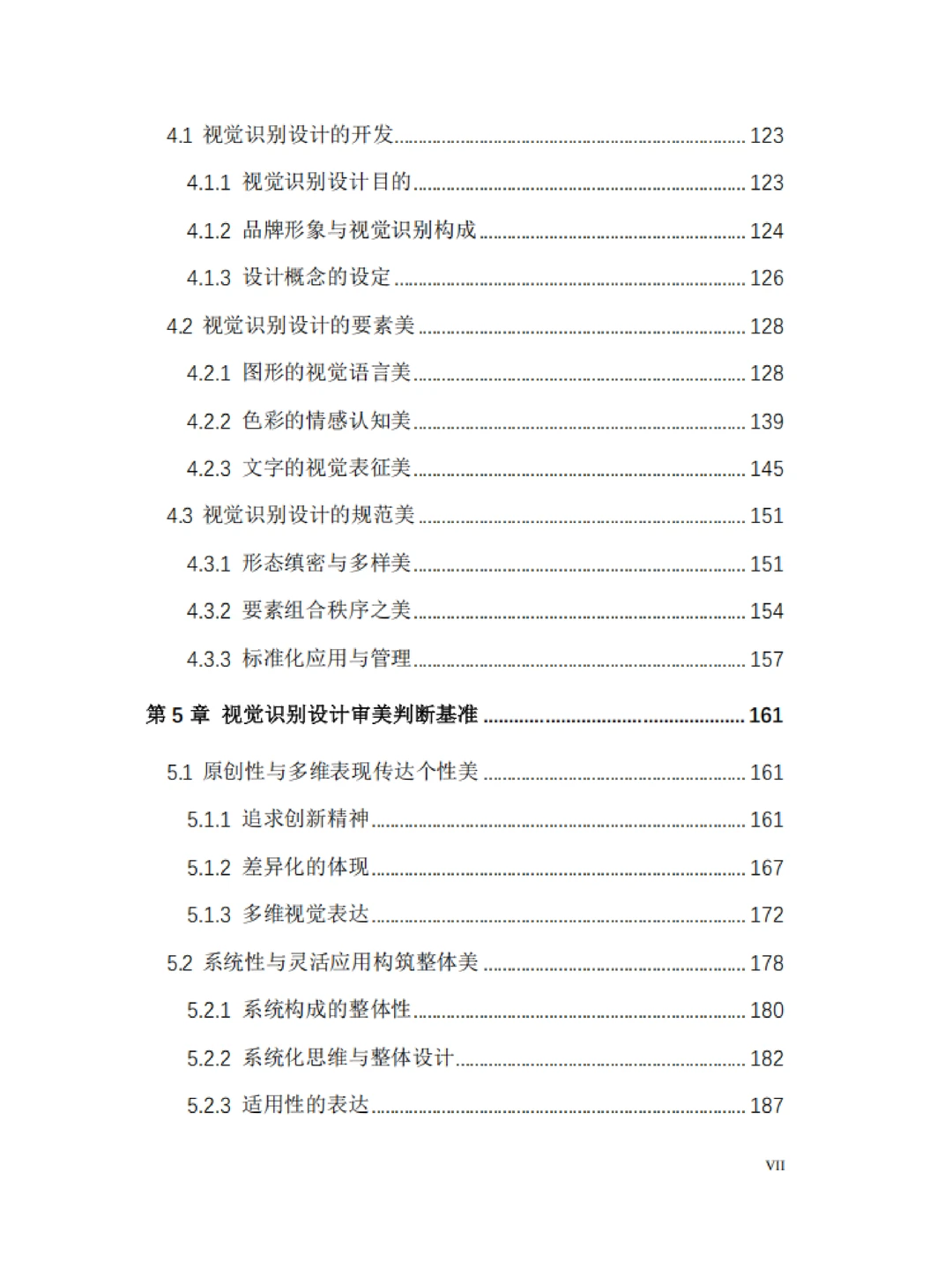 4.1 视觉识别设计的开发 ........ 123

4.1.1 视觉识别设计目的 ........ 123

4.1.2 品牌形象与视觉识别构成 ........ 124

4.1.3 设计概念的设定 ........ 126

4.2 视觉识别设计的要素美 ........ 128

4.2.1 图形的视觉语言美 ........ 128

4.2.2 色彩的情感认知美 ........ 139

4.2.3 文字的视觉表征美 ........ 145

4.3 视觉识别设计的规范美 ........ 151

4.3.1 形态缜密与多样美 ........ 151

4.3.2 要素组合秩序之美 ........ 154

4.3.3 标准化应用与管理 ........ 157

第 5 章 视觉识别设计审美判断基准 ........ 161

5.1 原创性与多维表现传达个性美 ........ 161

5.1.1 追求创新精神 ........ 161

5.1.2 差异化的体现 ........ 167

5.1.3 多维视觉表达 ........ 172

5.2 系统性与灵活应用构筑整体美 ........ 178

5.2.1 系统构成的整体性 ........ 180

5.2.2 系统化思维与整体设计 ........ 182

5.2.3 适用性的表达 ........ 187

VII